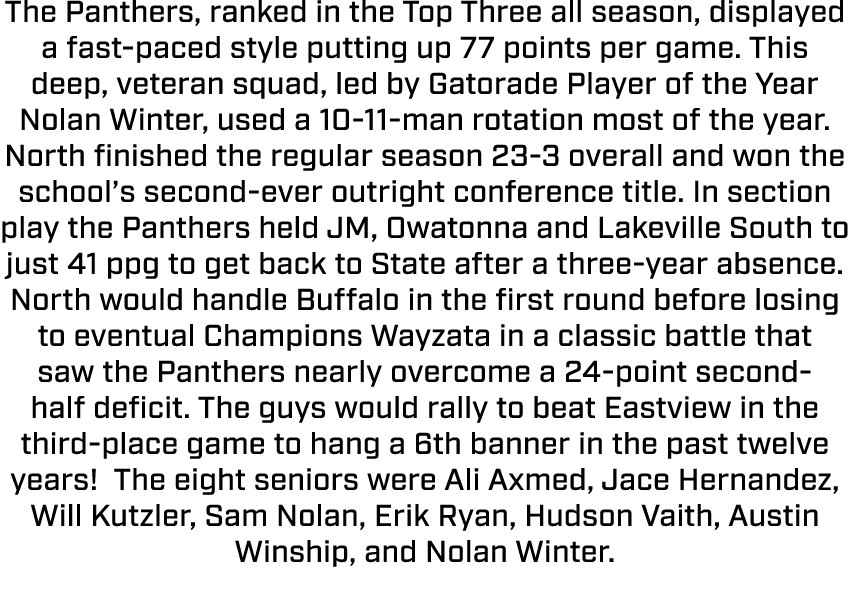 The Panthers, ranked in the Top Three all season, displayed a fast-paced style putting up 77 points per game. This deep, veteran squad, led by Gatorade Player of the Year Nolan Winter, used a 10-11-man rotation most of the year. North finished the regular season 23-3 overall and won the school's second-ever outright conference title. In section play the Panthers held JM, Owatonna and Lakeville South to just 41 ppg to get back to State after a three-year absence. North would handle Buffalo in the first round before losing to eventual Champions Wayzata in a classic battle that saw the Panthers nearly overcome a 24-point second-half deficit. The guys would rally to beat Eastview in the third-place game to hang a 6th banner in the past twelve years!  The eight seniors were Ali Axmed, Jace Hernandez, Will Kutzler, Sam Nolan, Erik Ryan, Hudson Vaith, Austin Winship, and Nolan Winter.